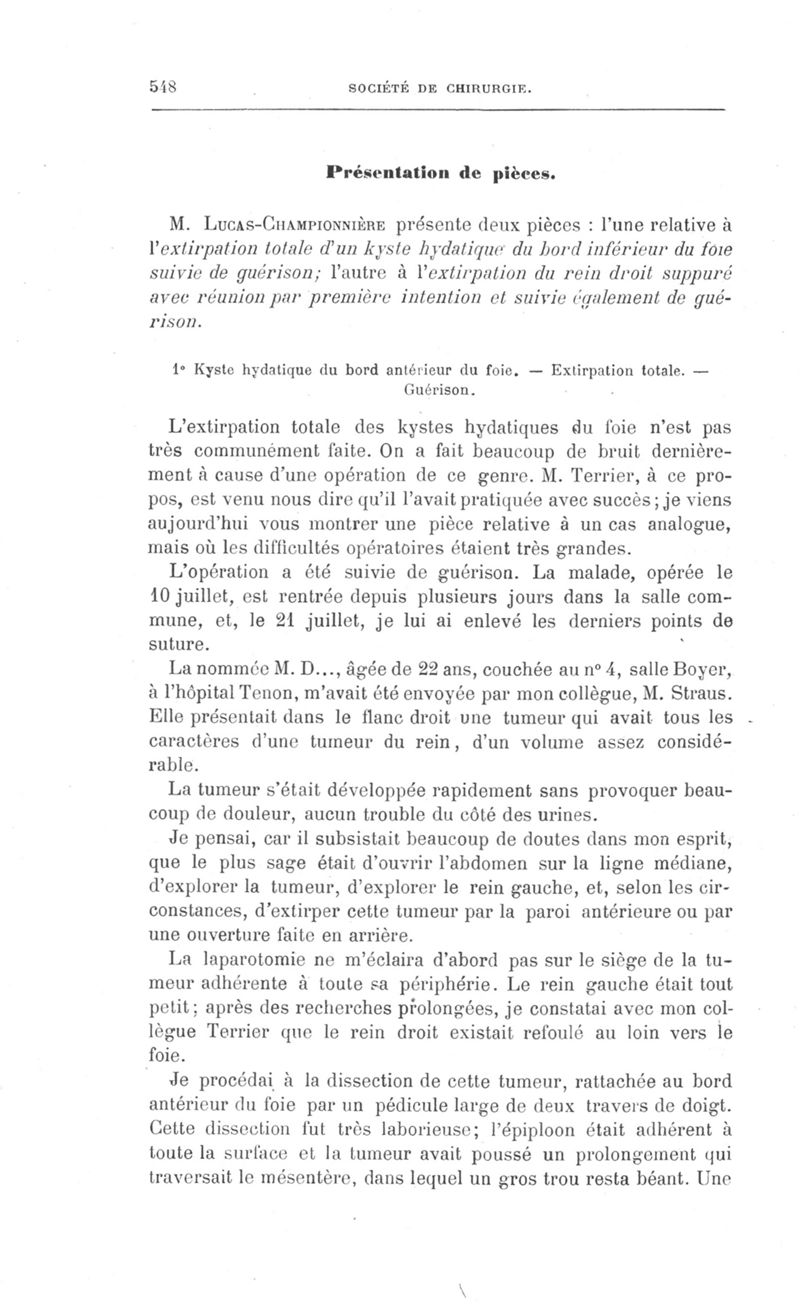 548 SOCIÉTÉ DE CHIRURGIE.

Présentation de pièces.

M. Lucas-Championnière présente deux pièces : l'une relative à l'extirpation totale d'un kyste hydatique du bord inférieur du foie suivie de guérison; l'autre à l'extirpation du rein droit suppuré avec réunion par première intention et suivie également de guérison.

1° Kyste hydatique du bord antérieur du foie. — Extirpation totale. — Guérison.

L'extirpation totale des kystes hydatiques du foie n'est pas très communément faite. On a fait beaucoup de bruit dernièrement à cause d'une opération de ce genre. M. Terrier, à ce propos, est venu nous dire qu'il l'avait pratiquée avec succès; je viens aujourd'hui vous montrer une pièce relative à un cas analogue, mais où les difficultés opératoires étaient très grandes.

L'opération a été suivie de guérison. La malade, opérée le 10 juillet, est rentrée depuis plusieurs jours dans la salle commune, et, le 21 juillet, je lui ai enlevé les derniers points de suture.

La nommée M. D..., âgée de 22 ans, couchée au n° 4, salle Boyer, à l'hôpital Tenon, m'avait été envoyée par mon collègue, M. Straus. Elle présentait dans le flanc droit une tumeur qui avait tous les caractères d'une tumeur du rein, d'un volume assez considérable.

La tumeur s'était développée rapidement sans provoquer beaucoup de douleur, aucun trouble du côté des urines.

Je pensai, car il subsistait beaucoup de doutes dans mon esprit, que le plus sage était d'ouvrir l'abdomen sur la ligne médiane, d'explorer la tumeur, d'explorer le rein gauche, et, selon les circonstances, d'extirper cette tumeur par la paroi antérieure ou par une ouverture faite en arrière.

La laparotomie ne m'éclaira d'abord pas sur le siège de la tumeur adhérente à toute sa périphérie. Le rein gauche était tout petit; après des recherches prolongées, je constatai avec mon collègue Terrier que le rein droit existait refoulé au loin vers le foie.

Je procédai à la dissection de cette tumeur, rattachée au bord antérieur du foie par un pédicule large de deux travers de doigt. Cette dissection fut très laborieuse; l'épiploon était adhérent à toute la surface et la tumeur avait poussé un prolongement qui traversait le mésentère, dans lequel un gros trou resta béant. Une